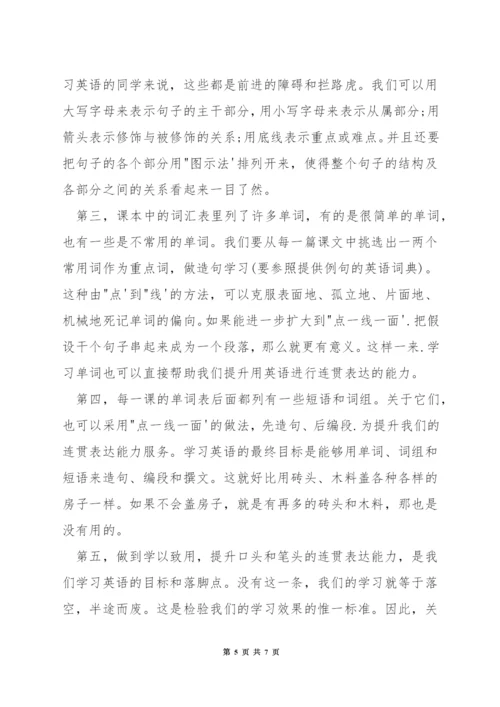 习英语的同学来说，这些都是前进的障碍和拦路虎。我们可以用大写字母来表示句子的主干部分，用小写字母来表示从属部分;用箭头表示修饰与被修饰的关系;用底线表示重点或难点。并且还要把句子的各个部分用"图示法'排列开来，使得整个句子的结构及各部分之间的关系看起来一目了然。

第三，课本中的词汇表里列了许多单词，有的是很简单的单词，也有一些是不常用的单词。我们要从每一篇课文中挑选出一两个常用词作为重点词，做造句学习(要参照提供例句的英语词典)。这种由"点'到"线'的方法，可以克服表面地、孤立地、片面地、机械地死记单词的偏向。如果能进一步扩大到"点一线一面'.把假设干个句子串起来成为一个段落，那么就更有意义。这样一来.学习单词也可以直接帮助我们提升用英语进行连贯表达的能力。

第四，每一课的单词表后面都列有一些短语和词组。关于它们，也可以采用"点一线一面'的做法，先造句、后编段.为提升我们的连贯表达能力服务。学习英语的最终目标是能够用单词、词组和短语来造句、编段和撰文。这就好比用砖头、木料盖各种各样的房子一样。如果不会盖房子，就是有再多的砖头和木料，那也是没有用的。

第五，做到学以致用，提升口头和笔头的连贯表达能力，是我们学习英语的目标和落脚点。没有这一条，我们的学习就等于落空，半途而废。这是检验我们的学习效果的惟一标准。因此，关

第 5 页 共 7 页